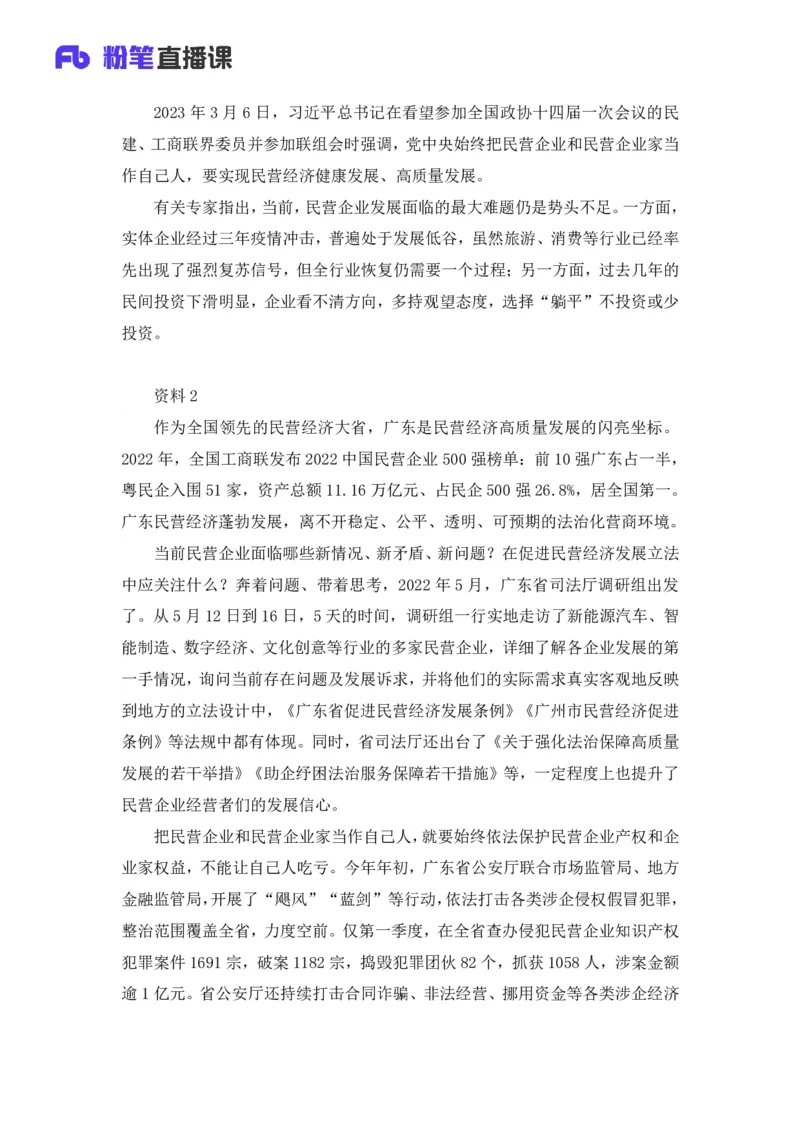 Fb 粉笔直播课

2023 年 3 月 6 日，习近平总书记在看望参加全国政协十四届一次会议的民建、工商联界委员并参加联组会时强调，党中央始终把民营企业和民营企业家当作自己人，要实现民营经济健康发展、高质量发展。

有关专家指出，当前，民营企业发展面临的最大难题仍是势头不足。一方面，实体企业经过三年疫情冲击，普遍处于发展低谷，虽然旅游、消费等行业已经率先出现了强烈复苏信号，但全行业恢复仍需要一个过程；另一方面，过去几年的民间投资下滑明显，企业看不清方向，多持观望态度，选择“躺平”不投资或少投资。

资料 2

作为全国领先的民营经济大省，广东是民营经济高质量发展的闪亮坐标。2022 年，全国工商联发布 2022 中国民营企业 500 强榜单：前 10 强广东占一半，粤民企入围 51 家，资产总额 11.16 万亿元、占民企 500 强 26.8%，居全国第一。广东民营经济蓬勃发展，离不开稳定、公平、透明、可预期的法治化营商环境。

当前民营企业面临哪些新情况、新矛盾、新问题？在促进民营经济发展立法中应关注什么？奔着问题、带着思考，2022 年 5 月，广东省司法厅调研组出发了。从 5 月 12 日到 16 日，5 天的时间，调研组一行实地走访了新能源汽车、智能制造、数字经济、文化创意等行业的多家民营企业，详细了解各企业发展的第一手情况，询问当前存在问题及发展诉求，并将他们的实际需求真实客观地反映到地方的立法设计中，《广东省促进民营经济发展条例》《广州市民营经济促进条例》等法规中都有体现。同时，省司法厅还出台了《关于强化法治保障高质量发展的若干举措》《助企纾困法治服务保障若干措施》等，一定程度上也提升了民营企业经营者们的发展信心。

把民营企业和民营企业家当作自己人，就要始终依法保护民营企业产权和企业家权益，不能让自己人吃亏。今年年初，广东省公安厅联合市场监管局、地方金融监管局，开展了“飓风”“蓝剑”等行动，依法打击各类涉企侵权假冒犯罪，整治范围覆盖全省，力度空前。仅第一季度，在全省查办侵犯民营企业知识产权犯罪案件 1691 宗，破案 1182 宗，捣毁犯罪团伙 82 个，抓获 1058 人，涉案金额逾 1 亿元。省公安厅还持续打击合同诈骗、非法经营、挪用资金等各类涉企经济